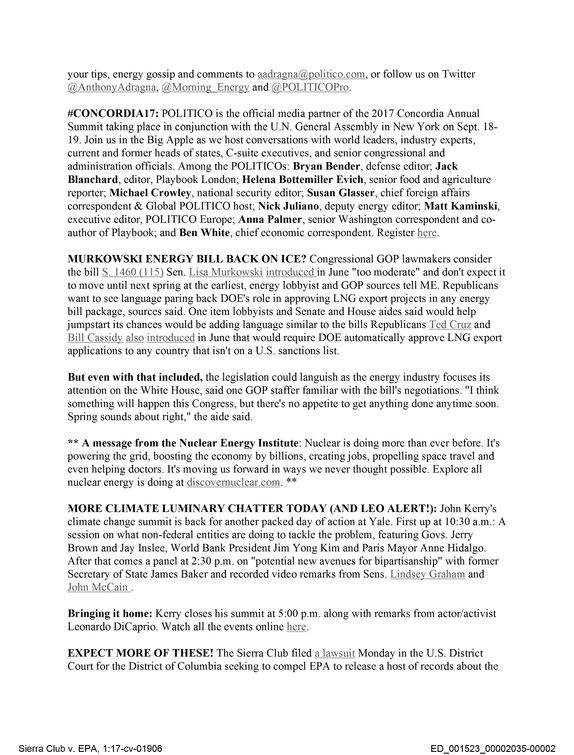 your tips, energy gossip and comments to aadragna@politico.com, or follow us on Twitter @AnthonyAdragna, @Morning_Energy and @POLITICOPro.

#CONCORDIA17: POLITICO is the official media partner of the 2017 Concordia Annual Summit taking place in conjunction with the U.N. General Assembly in New York on Sept. 18-19. Join us in the Big Apple as we host conversations with world leaders, industry experts, current and former heads of states, C-suite executives, and senior congressional and administration officials. Among the POLITICOs: Bryan Bender, defense editor; Jack Blanchard, editor, Playbook London; Helena Bottemiller Evich, senior food and agriculture reporter; Michael Crowley, national security editor; Susan Glasser, chief foreign affairs correspondent & Global POLITICO host; Nick Juliano, deputy energy editor; Matt Kaminski, executive editor, POLITICO Europe; Anna Palmer, senior Washington correspondent and co-author of Playbook; and Ben White, chief economic correspondent. Register here.

MURKOWSKI ENERGY BILL BACK ON ICE? Congressional GOP lawmakers consider the bill S. 1460 (115) Sen. Lisa Murkowski introduced in June "too moderate" and don't expect it to move until next spring at the earliest, energy lobbyist and GOP sources tell ME. Republicans want to see language paring back DOE's role in approving LNG export projects in any energy bill package, sources said. One item lobbyists and Senate and House aides said would help jumpstart its chances would be adding language similar to the bills Republicans Ted Cruz and Bill Cassidy also introduced in June that would require DOE automatically approve LNG export applications to any country that isn't on a U.S. sanctions list.

But even with that included, the legislation could languish as the energy industry focuses its attention on the White House, said one GOP staffer familiar with the bill's negotiations. "I think something will happen this Congress, but there's no appetite to get anything done anytime soon. Spring sounds about right," the aide said.

** A message from the Nuclear Energy Institute: Nuclear is doing more than ever before. It's powering the grid, boosting the economy by billions, creating jobs, propelling space travel and even helping doctors. It's moving us forward in ways we never thought possible. Explore all nuclear energy is doing at discovernuclear.com. **

MORE CLIMATE LUMINARY CHATTER TODAY (AND LEO ALERT!): John Kerry's climate change summit is back for another packed day of action at Yale. First up at 10:30 a.m.: A session on what non-federal entities are doing to tackle the problem, featuring Govs. Jerry Brown and Jay Inslee, World Bank President Jim Yong Kim and Paris Mayor Anne Hidalgo. After that comes a panel at 2:30 p.m. on "potential new avenues for bipartisanship" with former Secretary of State James Baker and recorded video remarks from Sens. Lindsey Graham and John McCain .

Bringing it home: Kerry closes his summit at 5:00 p.m. along with remarks from actor/activist Leonardo DiCaprio. Watch all the events online here.

EXPECT MORE OF THESE! The Sierra Club filed a lawsuit Monday in the U.S. District Court for the District of Columbia seeking to compel EPA to release a host of records about the

Sierra Club v. EPA, 1:17-cv-01906
ED_001523_00002035-00002